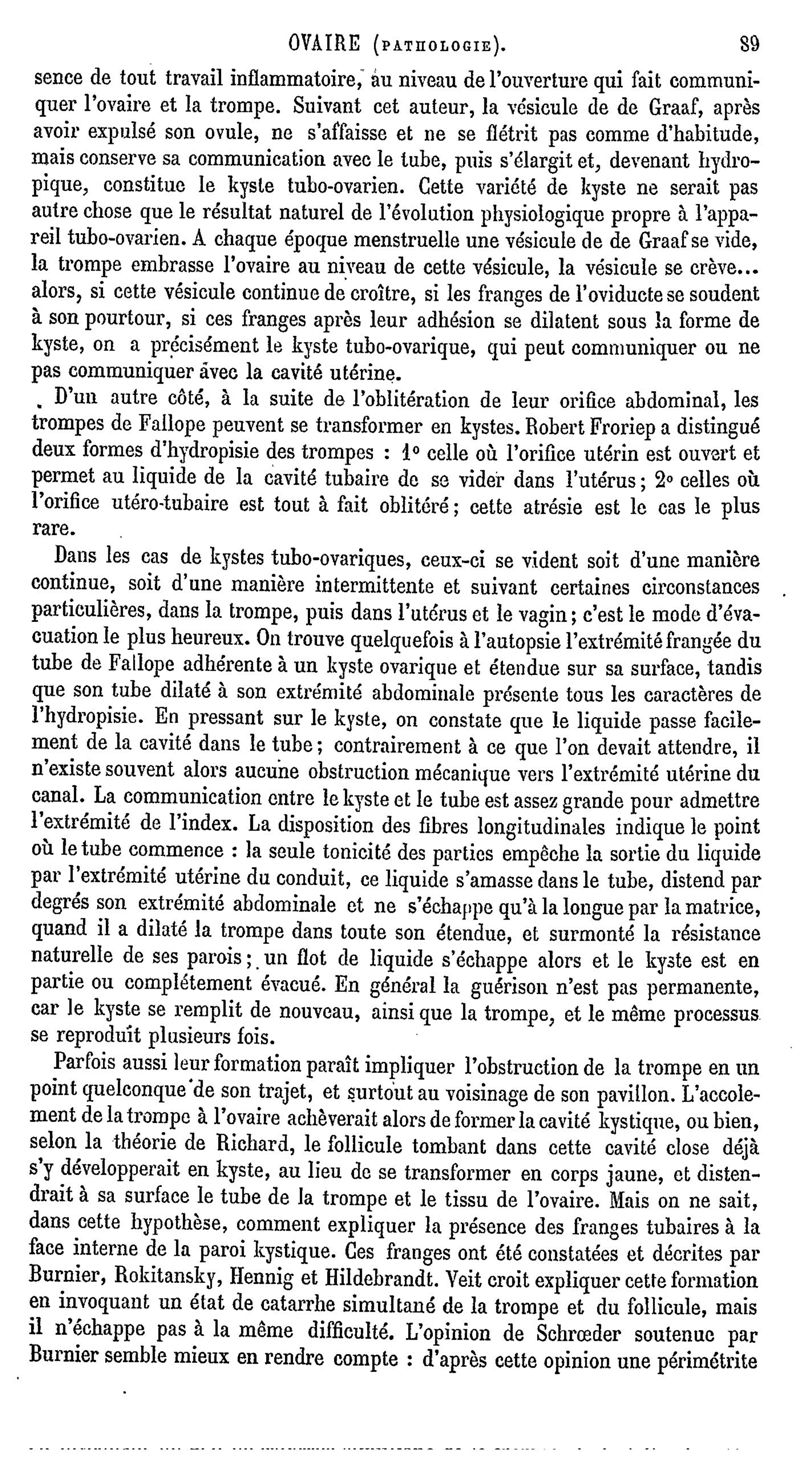 OVAIRE (PATHOLOGIE). 89

sence de tout travail inflammatoire, au niveau de l'ouverture qui fait communiquer l'ovaire et la trompe. Suivant cet auteur, la vésicule de de Graaf, après avoir expulsé son ovule, ne s'affaisse et ne se flétrit pas comme d'habitude, mais conserve sa communication avec le tube, puis s'élargit et, devenant hydropique, constitue le kyste tubo-ovarien. Cette variété de kyste ne serait pas autre chose que le résultat naturel de l'évolution physiologique propre à l'appareil tubo-ovarien. A chaque époque menstruelle une vésicule de de Graaf se vide, la trompe embrasse l'ovaire au niveau de cette vésicule, la vésicule se crève... alors, si cette vésicule continue de croître, si les franges de l'oviducte se soudent à son pourtour, si ces franges après leur adhésion se dilatent sous la forme de kyste, on a précisément le kyste tubo-ovarique, qui peut communiquer ou ne pas communiquer avec la cavité utérine.

D'un autre côté, à la suite de l'oblitération de leur orifice abdominal, les trompes de Fallope peuvent se transformer en kystes. Robert Froriep a distingué deux formes d'hydropisie des trompes : 1° celle où l'orifice utérin est ouvert et permet au liquide de la cavité tubaire de se vider dans l'utérus; 2° celles où l'orifice utéro-tubaire est tout à fait oblitéré; cette atrésie est le cas le plus rare.

Dans les cas de kystes tubo-ovariques, ceux-ci se vident soit d'une manière continue, soit d'une manière intermittente et suivant certaines circonstances particulières, dans la trompe, puis dans l'utérus et le vagin; c'est le mode d'évacuation le plus heureux. On trouve quelquefois à l'autopsie l'extrémité frangée du tube de Fallope adhérente à un kyste ovarique et étendue sur sa surface, tandis que son tube dilaté à son extrémité abdominale présente tous les caractères de l'hydropisie. En pressant sur le kyste, on constate que le liquide passe facilement de la cavité dans le tube; contrairement à ce que l'on devait attendre, il n'existe souvent alors aucune obstruction mécanique vers l'extrémité utérine du canal. La communication entre le kyste et le tube est assez grande pour admettre l'extrémité de l'index. La disposition des fibres longitudinales indique le point où le tube commence : la seule tonicité des parties empêche la sortie du liquide par l'extrémité utérine du conduit, ce liquide s'amasse dans le tube, distend par degrés son extrémité abdominale et ne s'échappe qu'à la longue par la matrice, quand il a dilaté la trompe dans toute son étendue, et surmonté la résistance naturelle de ses parois; un flot de liquide s'échappe alors et le kyste est en partie ou complétement évacué. En général la guérison n'est pas permanente, car le kyste se remplit de nouveau, ainsi que la trompe, et le même processus se reproduit plusieurs fois.

Parfois aussi leur formation paraît impliquer l'obstruction de la trompe en un point quelconque de son trajet, et surtout au voisinage de son pavillon. L'accolement de la trompe à l'ovaire achèverait alors de former la cavité kystique, ou bien, selon la théorie de Richard, le follicule tombant dans cette cavité close déjà s'y développerait en kyste, au lieu de se transformer en corps jaune, et distendrait à sa surface le tube de la trompe et le tissu de l'ovaire. Mais on ne sait, dans cette hypothèse, comment expliquer la présence des franges tubaires à la face interne de la paroi kystique. Ces franges ont été constatées et décrites par Burnier, Rokitansky, Hennig et Hildebrandt. Veit croit expliquer cette formation en invoquant un état de catarrhe simultané de la trompe et du follicule, mais il n'échappe pas à la même difficulté. L'opinion de Schrœder soutenue par Burnier semble mieux en rendre compte : d'après cette opinion une périmétrite